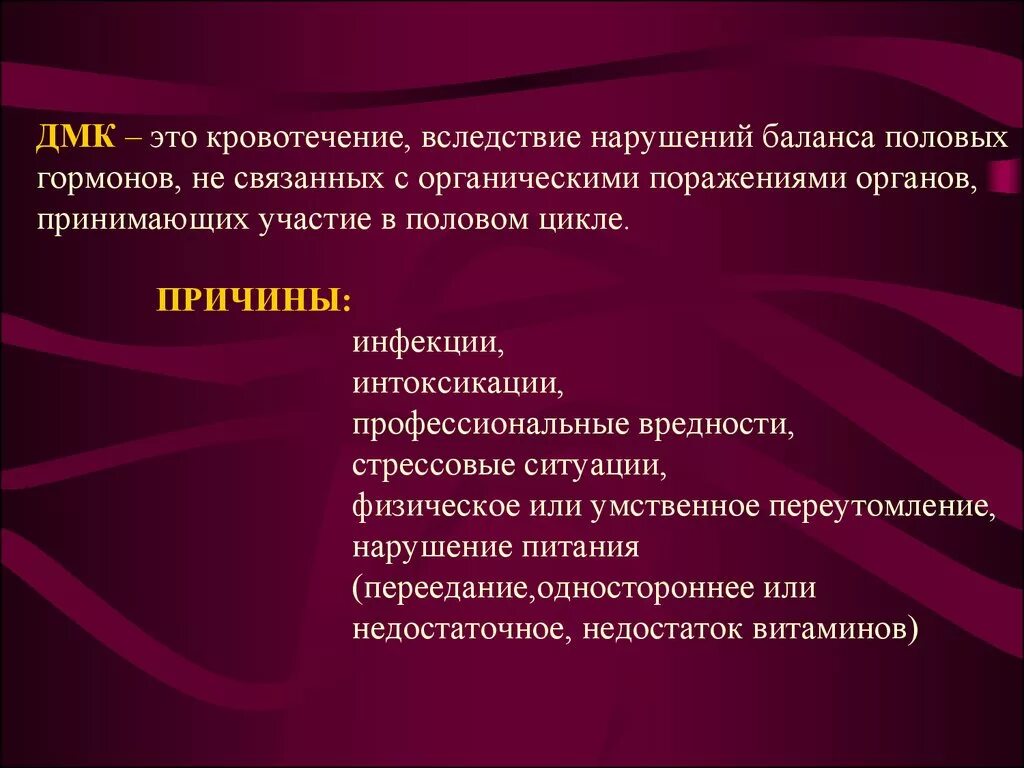 ДМК – это кровотечение, вследствие нарушений баланса половых гормонов, не связанных с органическими поражениями органов, принимающих участие в половом цикле.

ПРИЧИНЫ:
инфекции,
интоксикации,
профессиональные вредности,
стрессовые ситуации,
физическое или умственное переутомление,
нарушение питания
(переедание,одностороннее или недостаточное, недостаток витаминов)